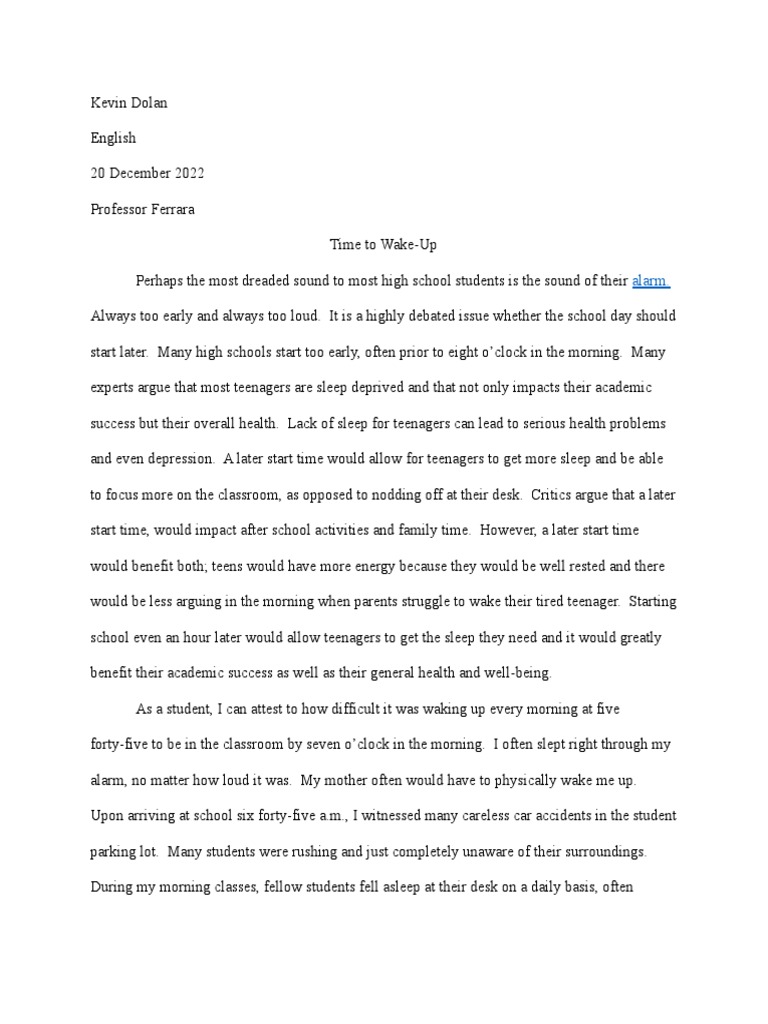 Kevin Dolan

English

20 December 2022

Professor Ferrara

Time to Wake-Up

Perhaps the most dreaded sound to most high school students is the sound of their alarm. Always too early and always too loud. It is a highly debated issue whether the school day should start later. Many high schools start too early, often prior to eight o'clock in the morning. Many experts argue that most teenagers are sleep deprived and that not only impacts their academic success but their overall health. Lack of sleep for teenagers can lead to serious health problems and even depression. A later start time would allow for teenagers to get more sleep and be able to focus more on the classroom, as opposed to nodding off at their desk. Critics argue that a later start time, would impact after school activities and family time. However, a later start time would benefit both; teens would have more energy because they would be well rested and there would be less arguing in the morning when parents struggle to wake their tired teenager. Starting school even an hour later would allow teenagers to get the sleep they need and it would greatly benefit their academic success as well as their general health and well-being.

As a student, I can attest to how difficult it was waking up every morning at five forty-five to be in the classroom by seven o'clock in the morning. I often slept right through my alarm, no matter how loud it was. My mother often would have to physically wake me up. Upon arriving at school six forty-five a.m., I witnessed many careless car accidents in the student parking lot. Many students were rushing and just completely unaware of their surroundings. During my morning classes, fellow students fell asleep at their desk on a daily basis, often